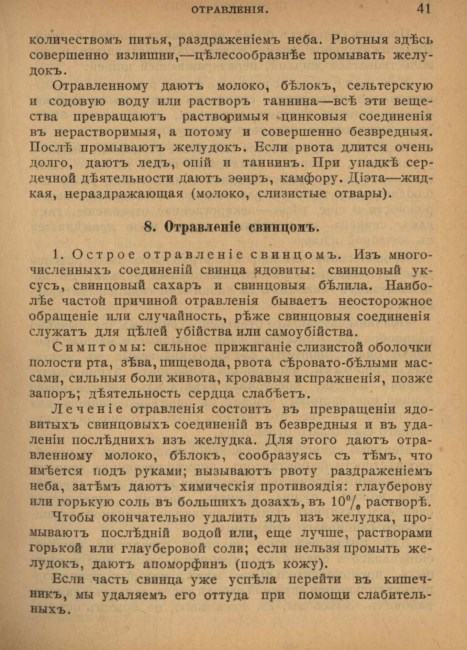 ОТРАВЛЕНІЯ. 41

количествомъ питья, раздраженіемъ неба. Рвотныя здѣсь совершенно излишни,—цѣлесообразнѣе промывать желудокъ.

Отравленному даютъ молоко, бѣлокъ, сельтерскую и содовую воду или растворъ таннина—всѣ эти вещества превращаютъ растворимыя цинковыя соединенія въ нерастворимыя, а потому и совершенно безвредныя. Послѣ промываютъ желудокъ. Если рвота длится очень долго, даютъ ледъ, опій и таннинъ. При упадкѣ сердечной дѣятельности даютъ эѳиръ, камфору. Діэта—жидкая, нераздражающая (молоко, слизистые отвары).

8. Отравленіе свинцомъ.

1. Острое отравленіе свинцомъ. Изъ многочисленныхъ соединеній свинца ядовиты: свинцовый уксусъ, свинцовый сахаръ и свинцовыя бѣлила. Наиболѣе частой причиной отравленія бываетъ неосторожное обращеніе или случайность, рѣже свинцовыя соединенія служатъ для цѣлей убійства или самоубійства.

Симптомы: сильное прижиганіе слизистой оболочки полости рта, зѣва, пищевода, рвота сѣровато-бѣлыми массами, сильныя боли живота, кровавыя испражненія, позже запоръ; дѣятельность сердца слабѣетъ.

Леченіе отравленія состоитъ въ превращеніи ядовитыхъ свинцовыхъ соединеній въ безвредныя и въ удаленіи послѣднихъ изъ желудка. Для этого даютъ отравленному молоко, бѣлокъ, сообразуясь съ тѣмъ, что имѣется подъ руками; вызываютъ рвоту раздраженіемъ неба, затѣмъ даютъ химическія противоядія: глауберову или горькую соль въ большихъ дозахъ, въ $10\%$ растворѣ.

Чтобы окончательно удалить ядъ изъ желудка, промываютъ послѣдній водой или, еще лучше, растворами горькой или глауберовой соли; если нельзя промыть желудокъ, даютъ апоморфинъ (подъ кожу).

Если часть свинца уже успѣла перейти въ кишечникъ, мы удаляемъ его оттуда при помощи слабительныхъ.